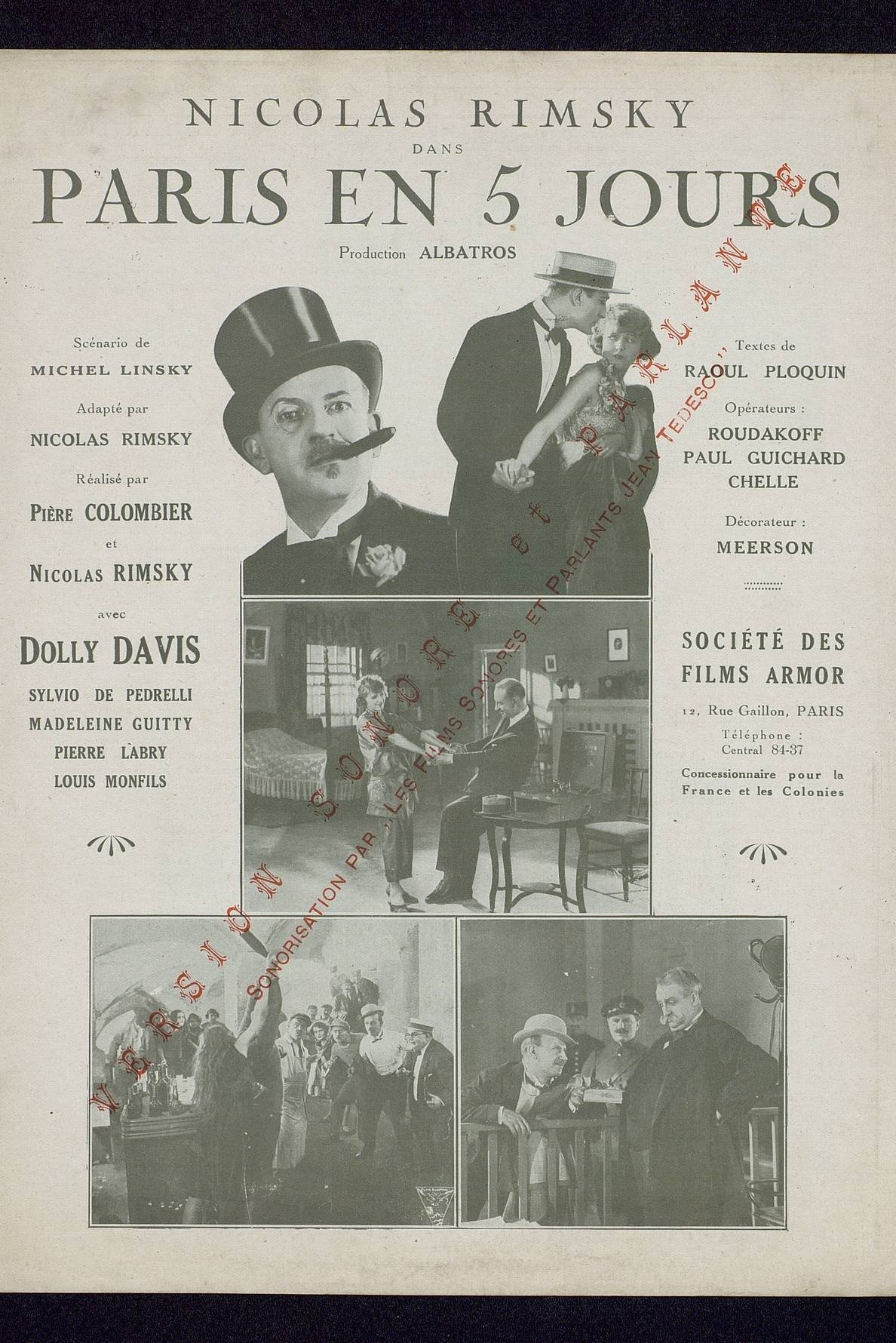 NICOLAS RIMSKY

DANS

PARIS EN 5 JOURS

Production ALBATROS

Scénario de
MICHEL LINSKY

Adapté par
NICOLAS RIMSKY

Réalisé par
PIÈRE COLOMBIER
et
NICOLAS RIMSKY

avec
DOLLY DAVIS
SYLVIO DE PEDRELLI
MADELEINE GUITTY
PIERRE LABRY
LOUIS MONFILS

Textes de
RAOUL PLOQUIN

Opérateurs :
ROUDAKOFF
PAUL GUICHARD
CHELLE

Décorateur :
MEERSON

SOCIÉTÉ DES FILMS ARMOR

12, Rue Gaillon, PARIS

Téléphone :
Central 84-37

Concessionnaire pour la France et les Colonies

VERSION SONORE et PARLANTE

SONORISATION PAR "LES FILMS SONORES ET PARLANTS JEAN TEDESCO"